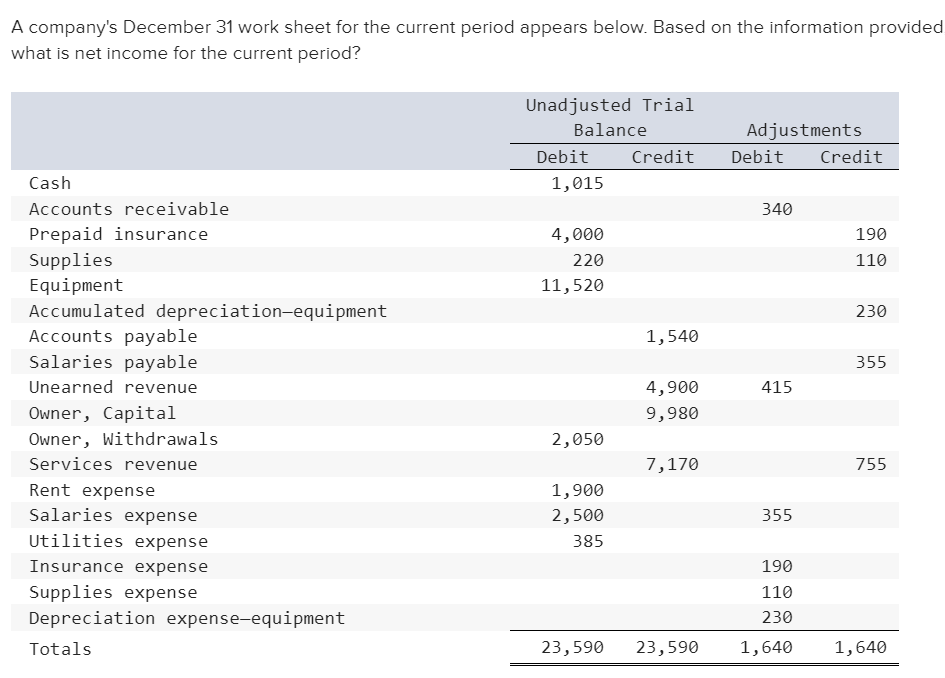 A company's December 31 work sheet for the current period appears below. Based on the information provided what is net income for the current period?

| | Unadjusted Trial Balance Debit | Unadjusted Trial Balance Credit | Adjustments Debit | Adjustments Credit |
|---|---|---|---|---|
| Cash | 1,015 | | | |
| Accounts receivable | | | 340 | |
| Prepaid insurance | 4,000 | | | 190 |
| Supplies | 220 | | | 110 |
| Equipment | 11,520 | | | |
| Accumulated depreciation—equipment | | | | 230 |
| Accounts payable | | 1,540 | | |
| Salaries payable | | | | 355 |
| Unearned revenue | | 4,900 | 415 | |
| Owner, Capital | | 9,980 | | |
| Owner, Withdrawals | 2,050 | | | |
| Services revenue | | 7,170 | | 755 |
| Rent expense | 1,900 | | | |
| Salaries expense | 2,500 | | 355 | |
| Utilities expense | 385 | | | |
| Insurance expense | | | 190 | |
| Supplies expense | | | 110 | |
| Depreciation expense—equipment | | | 230 | |
| Totals | 23,590 | 23,590 | 1,640 | 1,640 |